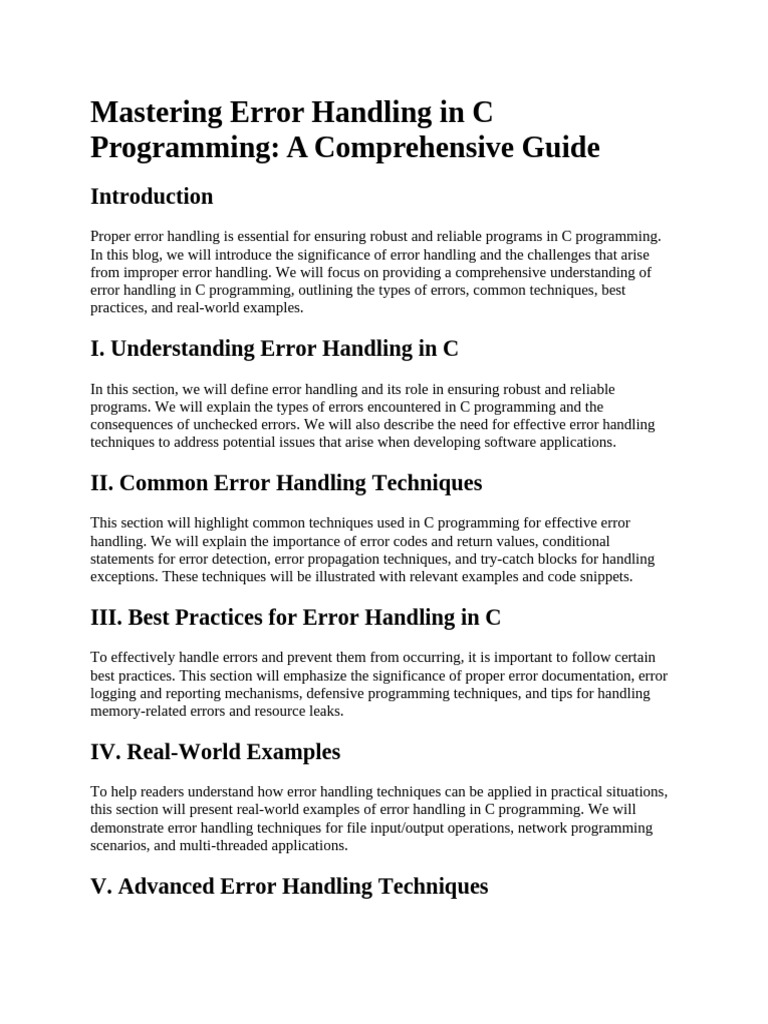 Mastering Error Handling in C Programming: A Comprehensive Guide

Introduction

Proper error handling is essential for ensuring robust and reliable programs in C programming. In this blog, we will introduce the significance of error handling and the challenges that arise from improper error handling. We will focus on providing a comprehensive understanding of error handling in C programming, outlining the types of errors, common techniques, best practices, and real-world examples.

I. Understanding Error Handling in C

In this section, we will define error handling and its role in ensuring robust and reliable programs. We will explain the types of errors encountered in C programming and the consequences of unchecked errors. We will also describe the need for effective error handling techniques to address potential issues that arise when developing software applications.

II. Common Error Handling Techniques

This section will highlight common techniques used in C programming for effective error handling. We will explain the importance of error codes and return values, conditional statements for error detection, error propagation techniques, and try-catch blocks for handling exceptions. These techniques will be illustrated with relevant examples and code snippets.

III. Best Practices for Error Handling in C

To effectively handle errors and prevent them from occurring, it is important to follow certain best practices. This section will emphasize the significance of proper error documentation, error logging and reporting mechanisms, defensive programming techniques, and tips for handling memory-related errors and resource leaks.

IV. Real-World Examples

To help readers understand how error handling techniques can be applied in practical situations, this section will present real-world examples of error handling in C programming. We will demonstrate error handling techniques for file input/output operations, network programming scenarios, and multi-threaded applications.

V. Advanced Error Handling Techniques